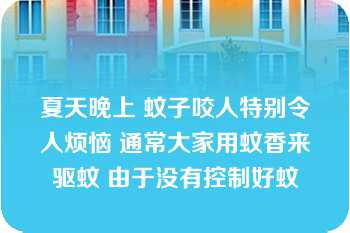 夏天晚上 蚊子咬人特别令人烦恼 通常大家用蚊香来驱蚊 由于没有控制好蚊